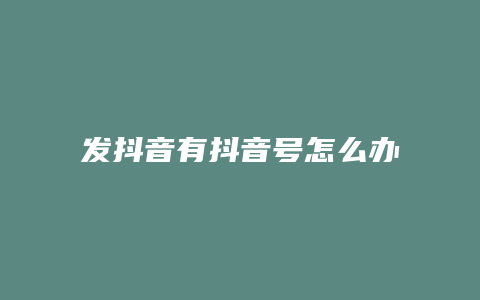 发抖音有抖音号怎么办